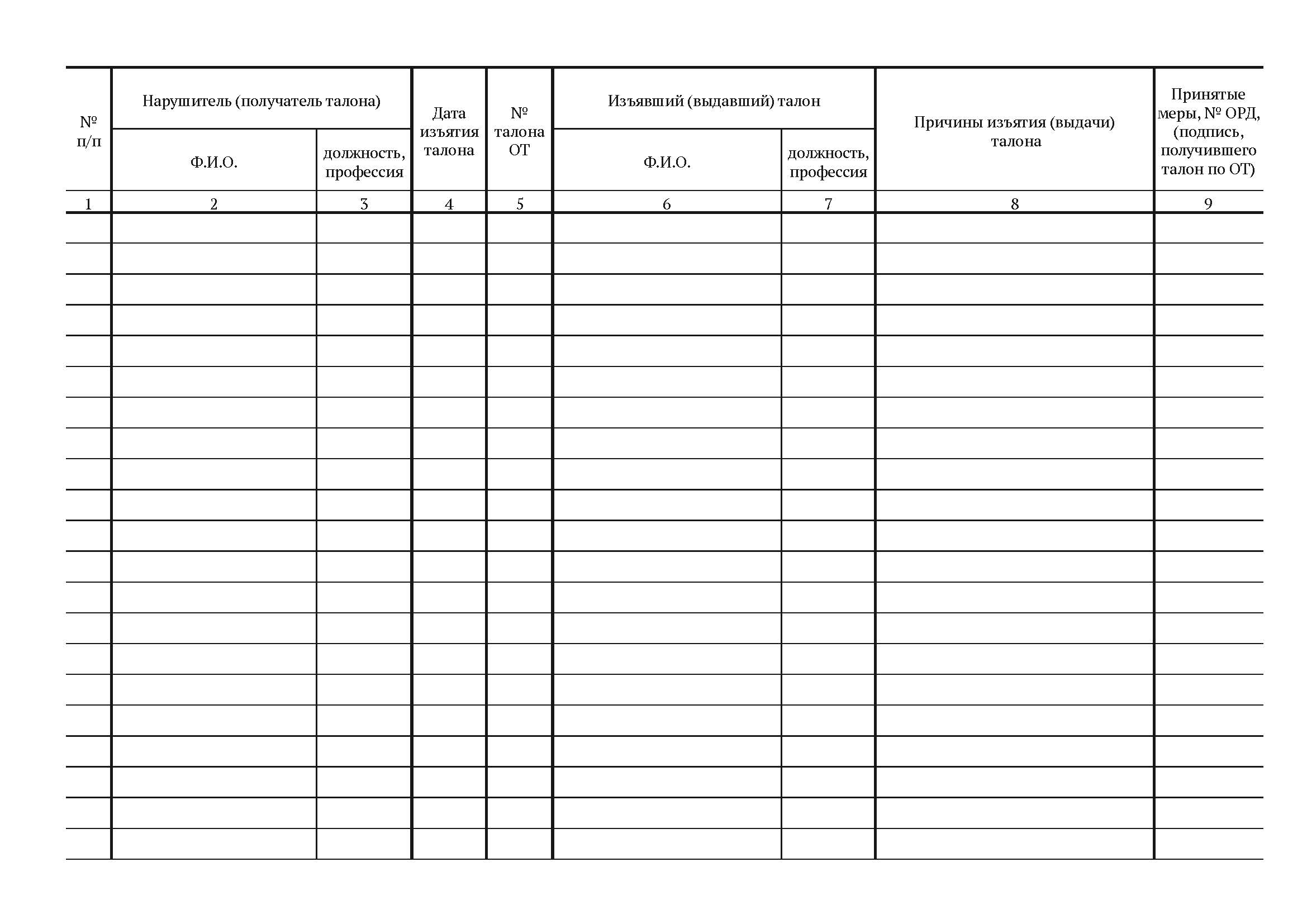 | № п/п | Нарушитель (получатель талона) | | Дата изъятия талона | № талона ОТ | Изъявший (выдавший) талон | | Причины изъятия (выдачи) талона | Принятые меры, № ОРД, (подпись, получившего талон по ОТ) |
|---|---|---|---|---|---|---|---|---|
| | Ф.И.О. | должность, профессия | | | Ф.И.О. | должность, профессия | | |
| 1 | 2 | 3 | 4 | 5 | 6 | 7 | 8 | 9 |
| | | | | | | | | |
| | | | | | | | | |
| | | | | | | | | |
| | | | | | | | | |
| | | | | | | | | |
| | | | | | | | | |
| | | | | | | | | |
| | | | | | | | | |
| | | | | | | | | |
| | | | | | | | | |
| | | | | | | | | |
| | | | | | | | | |
| | | | | | | | | |
| | | | | | | | | |
| | | | | | | | | |
| | | | | | | | | |
| | | | | | | | | |
| | | | | | | | | |
| | | | | | | | | |
| | | | | | | | | |
| | | | | | | | | |